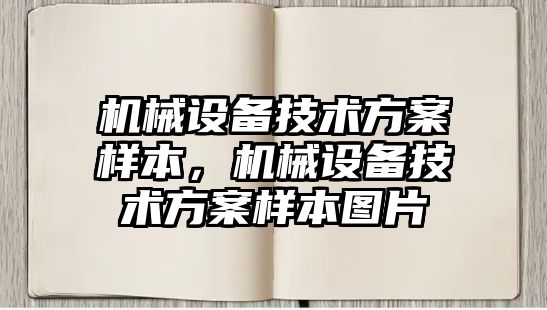 机械设备技术方案样本，机械设备技术方案样本图片